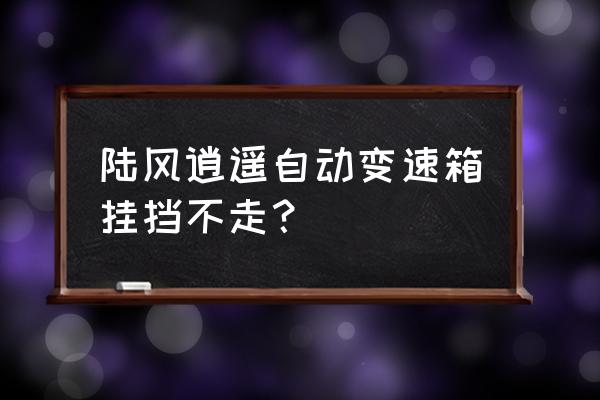 陆风逍遥自动变速箱挂挡不走？